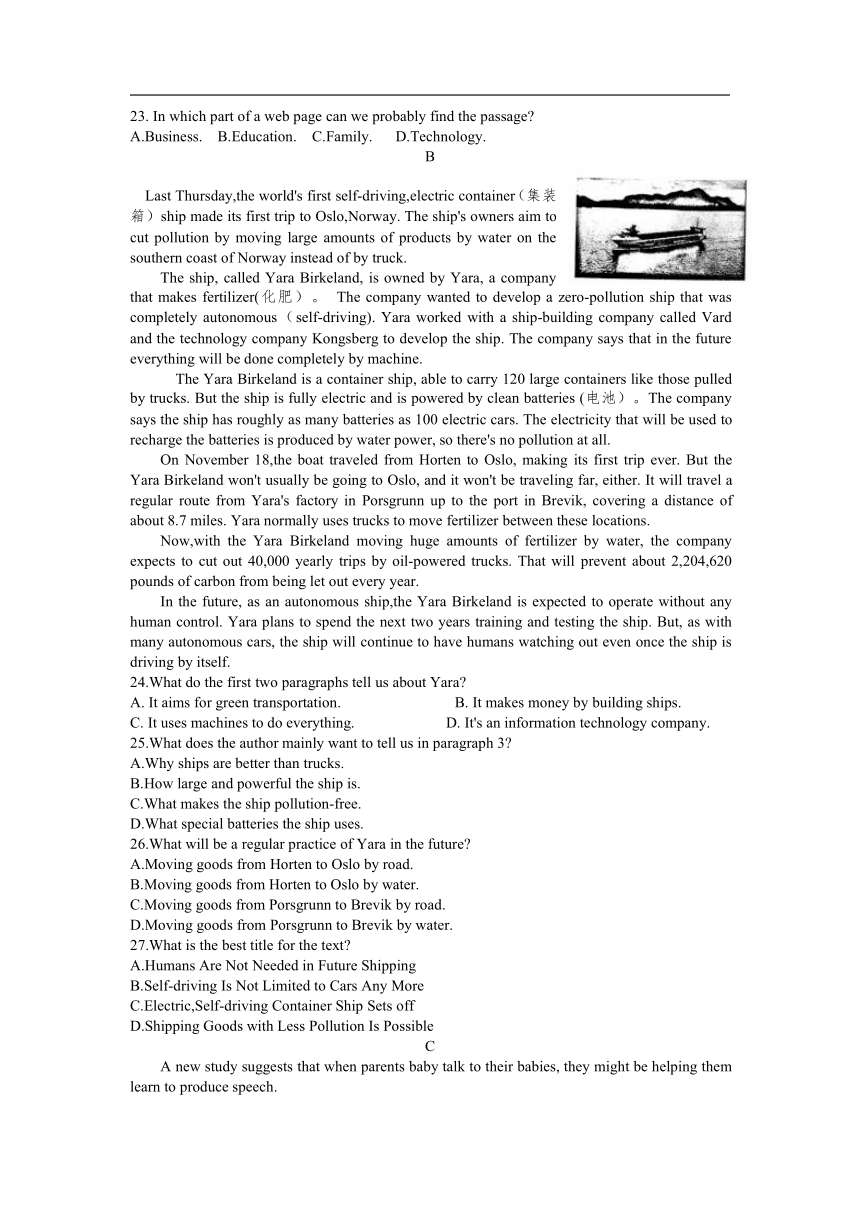 23. In which part of a web page can we probably find the passage?
A.Business. B.Education. C.Family. D.Technology.

B

Last Thursday,the world's first self-driving,electric container（集装箱）ship made its first trip to Oslo,Norway. The ship's owners aim to cut pollution by moving large amounts of products by water on the southern coast of Norway instead of by truck.

The ship, called Yara Birkeland, is owned by Yara, a company that makes fertilizer(化肥）。 The company wanted to develop a zero-pollution ship that was completely autonomous（self-driving). Yara worked with a ship-building company called Vard and the technology company Kongsberg to develop the ship. The company says that in the future everything will be done completely by machine.

The Yara Birkeland is a container ship, able to carry 120 large containers like those pulled by trucks. But the ship is fully electric and is powered by clean batteries (电池）。The company says the ship has roughly as many batteries as 100 electric cars. The electricity that will be used to recharge the batteries is produced by water power, so there's no pollution at all.

On November 18,the boat traveled from Horten to Oslo, making its first trip ever. But the Yara Birkeland won't usually be going to Oslo, and it won't be traveling far, either. It will travel a regular route from Yara's factory in Porsgrunn up to the port in Brevik, covering a distance of about 8.7 miles. Yara normally uses trucks to move fertilizer between these locations.

Now,with the Yara Birkeland moving huge amounts of fertilizer by water, the company expects to cut out 40,000 yearly trips by oil-powered trucks. That will prevent about 2,204,620 pounds of carbon from being let out every year.

In the future, as an autonomous ship,the Yara Birkeland is expected to operate without any human control. Yara plans to spend the next two years training and testing the ship. But, as with many autonomous cars, the ship will continue to have humans watching out even once the ship is driving by itself.

24.What do the first two paragraphs tell us about Yara?
A. It aims for green transportation. B. It makes money by building ships.
C. It uses machines to do everything. D. It's an information technology company.
25.What does the author mainly want to tell us in paragraph 3?
A.Why ships are better than trucks.
B.How large and powerful the ship is.
C.What makes the ship pollution-free.
D.What special batteries the ship uses.
26.What will be a regular practice of Yara in the future?
A.Moving goods from Horten to Oslo by road.
B.Moving goods from Horten to Oslo by water.
C.Moving goods from Porsgrunn to Brevik by road.
D.Moving goods from Porsgrunn to Brevik by water.
27.What is the best title for the text?
A.Humans Are Not Needed in Future Shipping
B.Self-driving Is Not Limited to Cars Any More
C.Electric,Self-driving Container Ship Sets off
D.Shipping Goods with Less Pollution Is Possible

C

A new study suggests that when parents baby talk to their babies, they might be helping them learn to produce speech.